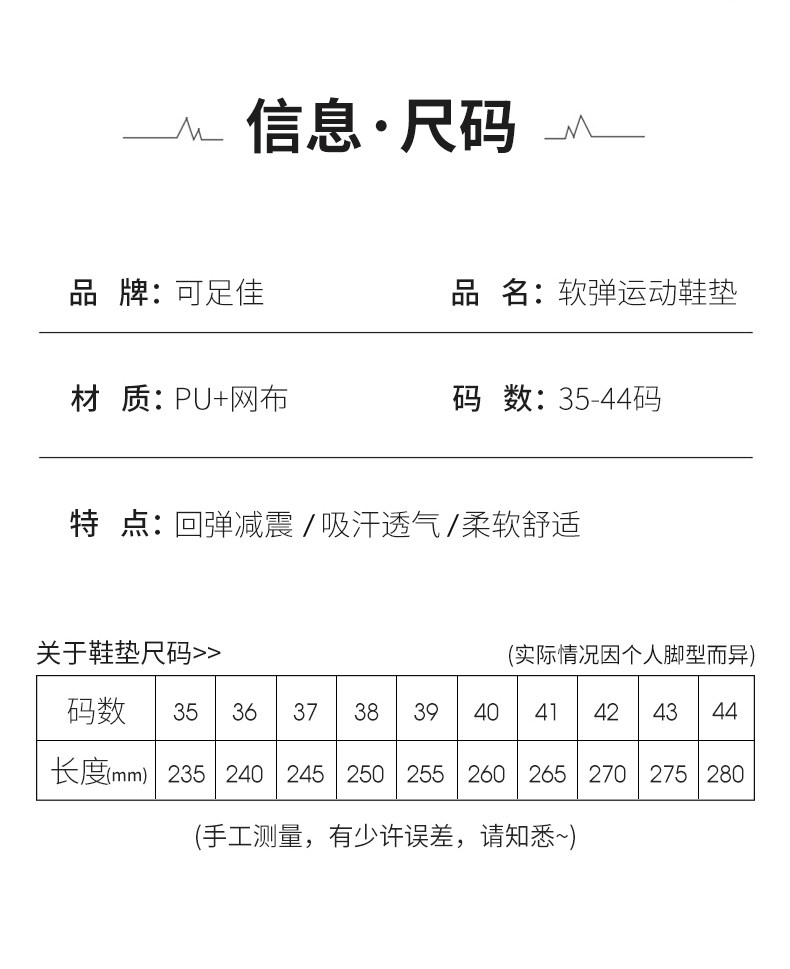 信息·尺码

品 牌：可足佳

品 名：软弹运动鞋垫

材 质：PU+网布

码 数：35-44码

特 点：回弹减震 / 吸汗透气 /柔软舒适

关于鞋垫尺码>>

(实际情况因个人脚型而异)

| 码数 | 35 | 36 | 37 | 38 | 39 | 40 | 41 | 42 | 43 | 44 |
|---|---|---|---|---|---|---|---|---|---|---|
| 长度(mm) | 235 | 240 | 245 | 250 | 255 | 260 | 265 | 270 | 275 | 280 |

(手工测量，有少许误差，请知悉~)